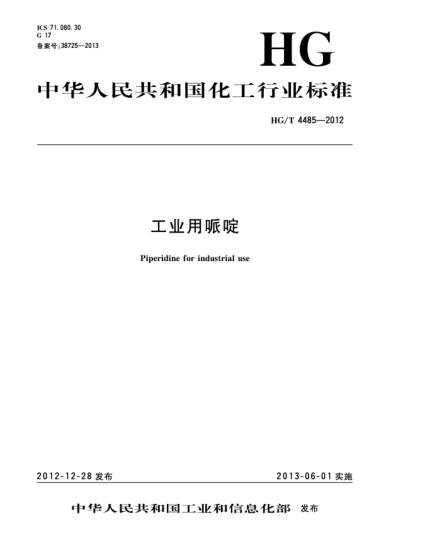 ICS 71.080.30
G 17
备案号:38725—2013

HG

中华人民共和国化工行业标准

HG/T 4485—2012

工业用哌啶

Piperidine for industrial use

2012-12-28发布

2013-06-01实施

中华人民共和国工业和信息化部 发布